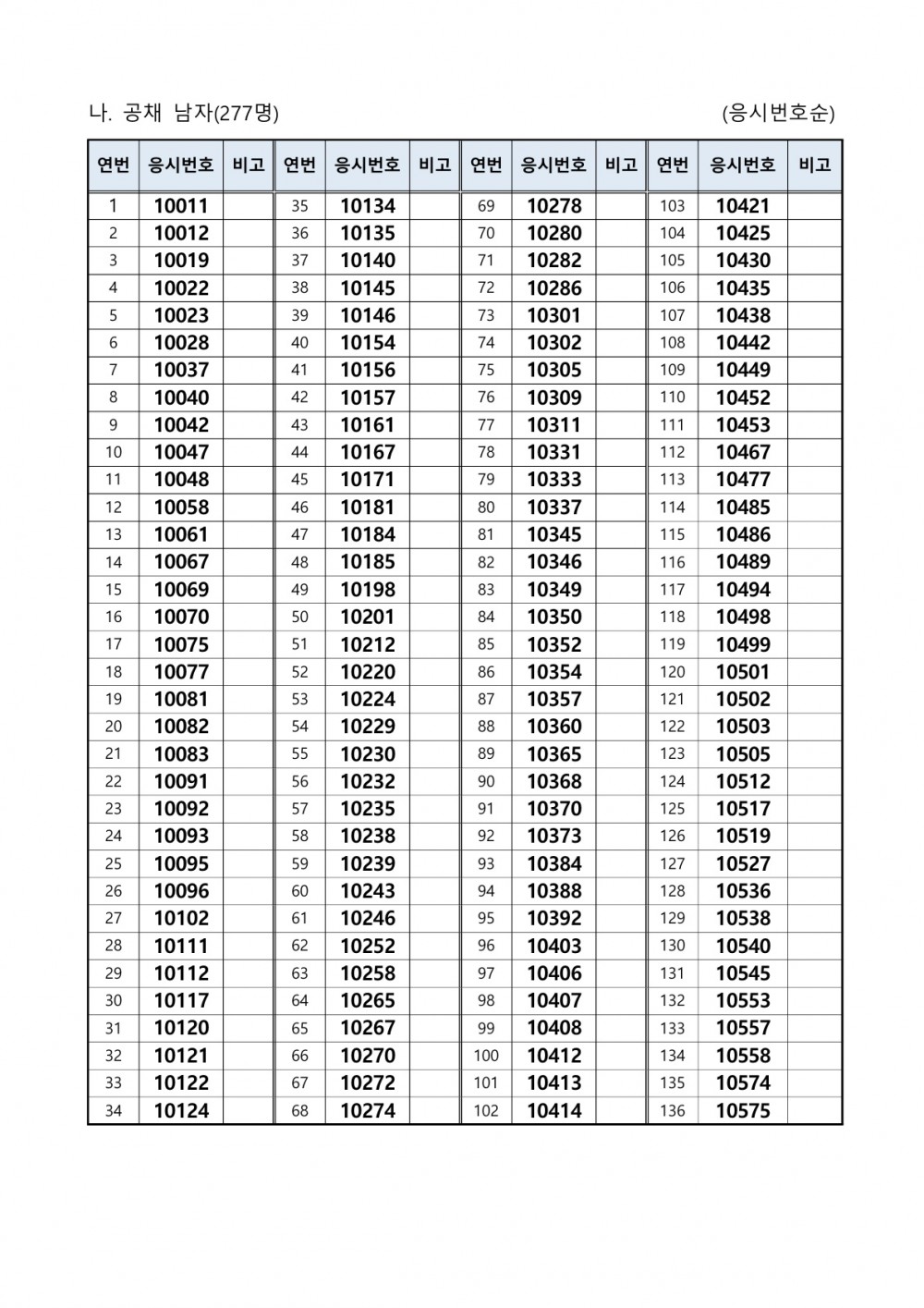 나. 공채 남자(277명) (응시번호순)

| 연번 | 응시번호 | 비고 | 연번 | 응시번호 | 비고 | 연번 | 응시번호 | 비고 | 연번 | 응시번호 | 비고 |
|---|---|---|---|---|---|---|---|---|---|---|---|
| 1 | 10011 | | 35 | 10134 | | 69 | 10278 | | 103 | 10421 | |
| 2 | 10012 | | 36 | 10135 | | 70 | 10280 | | 104 | 10425 | |
| 3 | 10019 | | 37 | 10140 | | 71 | 10282 | | 105 | 10430 | |
| 4 | 10022 | | 38 | 10145 | | 72 | 10286 | | 106 | 10435 | |
| 5 | 10023 | | 39 | 10146 | | 73 | 10301 | | 107 | 10438 | |
| 6 | 10028 | | 40 | 10154 | | 74 | 10302 | | 108 | 10442 | |
| 7 | 10037 | | 41 | 10156 | | 75 | 10305 | | 109 | 10449 | |
| 8 | 10040 | | 42 | 10157 | | 76 | 10309 | | 110 | 10452 | |
| 9 | 10042 | | 43 | 10161 | | 77 | 10311 | | 111 | 10453 | |
| 10 | 10047 | | 44 | 10167 | | 78 | 10331 | | 112 | 10467 | |
| 11 | 10048 | | 45 | 10171 | | 79 | 10333 | | 113 | 10477 | |
| 12 | 10058 | | 46 | 10181 | | 80 | 10337 | | 114 | 10485 | |
| 13 | 10061 | | 47 | 10184 | | 81 | 10345 | | 115 | 10486 | |
| 14 | 10067 | | 48 | 10185 | | 82 | 10346 | | 116 | 10489 | |
| 15 | 10069 | | 49 | 10198 | | 83 | 10349 | | 117 | 10494 | |
| 16 | 10070 | | 50 | 10201 | | 84 | 10350 | | 118 | 10498 | |
| 17 | 10075 | | 51 | 10212 | | 85 | 10352 | | 119 | 10499 | |
| 18 | 10077 | | 52 | 10220 | | 86 | 10354 | | 120 | 10501 | |
| 19 | 10081 | | 53 | 10224 | | 87 | 10357 | | 121 | 10502 | |
| 20 | 10082 | | 54 | 10229 | | 88 | 10360 | | 122 | 10503 | |
| 21 | 10083 | | 55 | 10230 | | 89 | 10365 | | 123 | 10505 | |
| 22 | 10091 | | 56 | 10232 | | 90 | 10368 | | 124 | 10512 | |
| 23 | 10092 | | 57 | 10235 | | 91 | 10370 | | 125 | 10517 | |
| 24 | 10093 | | 58 | 10238 | | 92 | 10373 | | 126 | 10519 | |
| 25 | 10095 | | 59 | 10239 | | 93 | 10384 | | 127 | 10527 | |
| 26 | 10096 | | 60 | 10243 | | 94 | 10388 | | 128 | 10536 | |
| 27 | 10102 | | 61 | 10246 | | 95 | 10392 | | 129 | 10538 | |
| 28 | 10111 | | 62 | 10252 | | 96 | 10403 | | 130 | 10540 | |
| 29 | 10112 | | 63 | 10258 | | 97 | 10406 | | 131 | 10545 | |
| 30 | 10117 | | 64 | 10265 | | 98 | 10407 | | 132 | 10553 | |
| 31 | 10120 | | 65 | 10267 | | 99 | 10408 | | 133 | 10557 | |
| 32 | 10121 | | 66 | 10270 | | 100 | 10412 | | 134 | 10558 | |
| 33 | 10122 | | 67 | 10272 | | 101 | 10413 | | 135 | 10574 | |
| 34 | 10124 | | 68 | 10274 | | 102 | 10414 | | 136 | 10575 | |